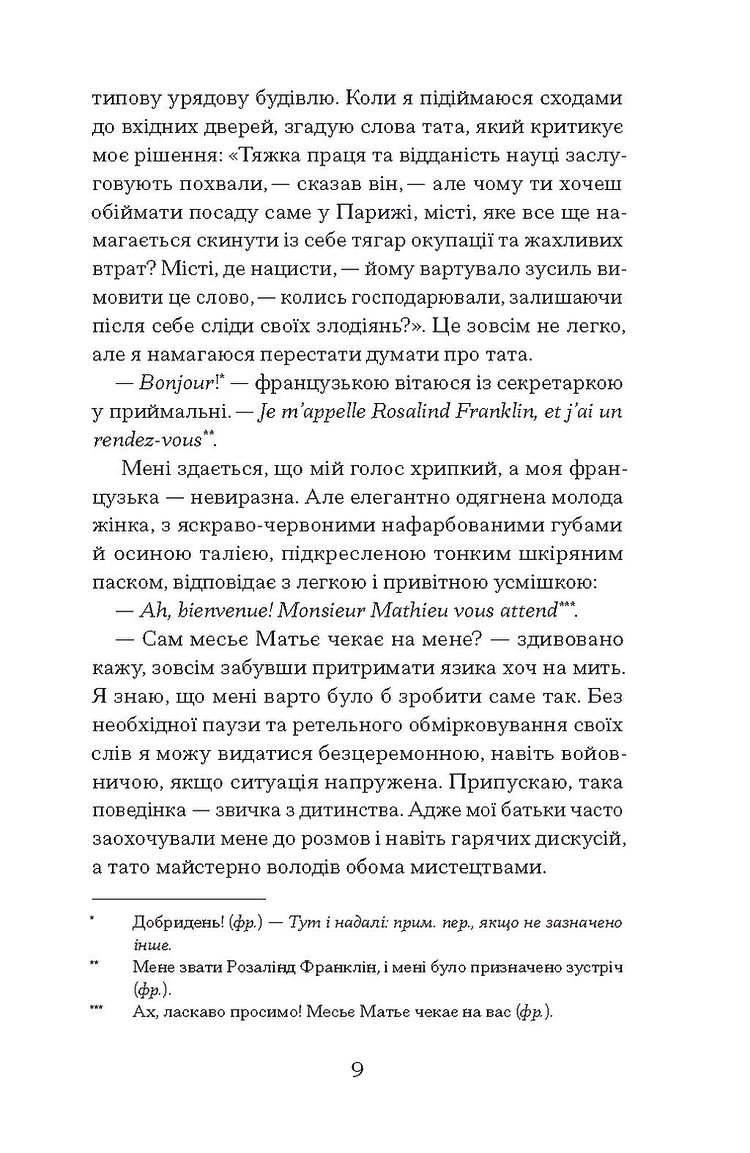 типову урядову будівлю. Коли я підіймаюся сходами до вхідних дверей, згадую слова тата, який критикує моє рішення: «Тяжка праця та відданість науці заслуговують похвали, — сказав він, — але чому ти хочеш обіймати посаду саме у Парижі, місті, яке все ще намагається скинути із себе тягар окупації та жахливих втрат? Місті, де нацисти, — йому вартувало зусиль вимовити це слово, — колись господарювали, залишаючи після себе сліди своїх злодіянь?». Це зовсім не легко, але я намагаюся перестати думати про тата.

— Bonjour!* — французькою вітаюся із секретаркою у приймальні. — Je m'appelle Rosalind Franklin, et j'ai un rendez-vous**.

Мені здається, що мій голос хрипкий, а моя французька — невиразна. Але елегантно одягнена молода жінка, з яскраво-червоними нафарбованими губами й осиною талією, підкресленою тонким шкіряним паском, відповідає з легкою і привітною усмішкою:

— Ah, bienvenue! Monsieur Mathieu vous attend***.

— Сам месьє Матьє чекає на мене? — здивовано кажу, зовсім забувши притримати язика хоч на мить. Я знаю, що мені варто було б зробити саме так. Без необхідної паузи та ретельного обмірковування своїх слів я можу видатися безцеремонною, навіть войовничою, якщо ситуація напружена. Припускаю, така поведінка — звичка з дитинства. Адже мої батьки часто заохочували мене до розмов і навіть гарячих дискусій, а тато майстерно володів обома мистецтвами.

* Добридень! (фр.) — Тут і надалі: прим. пер., якщо не зазначено інше.

** Мене звати Розалінд Франклін, і мені було призначено зустріч (фр.).

*** Ах, ласкаво просимо! Месьє Матьє чекає на вас (фр.).

9